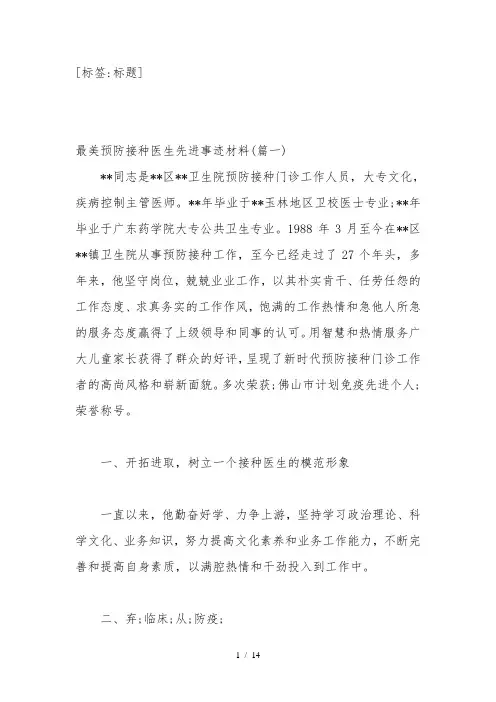 [标签:标题]

最美预防接种医生先进事迹材料(篇一)

**同志是**区**卫生院预防接种门诊工作人员，大专文化，疾病控制主管医师。**年毕业于**玉林地区卫校医士专业;**年毕业于广东药学院大专公共卫生专业。1988 年 3 月至今在**区**镇卫生院从事预防接种工作，至今已经走过了 27 个年头，多年来，他坚守岗位，兢兢业业工作，以其朴实肯干、任劳任怨的工作态度、求真务实的工作作风，饱满的工作热情和急他人所急的服务态度赢得了上级领导和同事的认可。用智慧和热情服务广大儿童家长获得了群众的好评，呈现了新时代预防接种门诊工作者的高尚风格和崭新面貌。多次荣获;佛山市计划免疫先进个人;荣誉称号。

一、开拓进取，树立一个接种医生的模范形象

一直以来，他勤奋好学、力争上游，坚持学习政治理论、科学文化、业务知识，努力提高文化素养和业务工作能力，不断完善和提高自身素质，以满腔热情和干劲投入到工作中。

二、弃;临床;从;防疫;

1 / 14